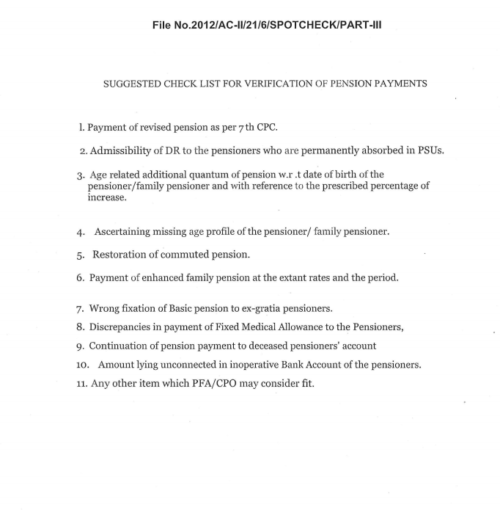 File No.2012/AC-II/21/6/SPOTCHECK/PART-III

SUGGESTED CHECK LIST FOR VERIFICATION OF PENSION PAYMENTS

1. Payment of revised pension as per 7th CPC.

2. Admissibility of DR to the pensioners who are permanently absorbed in PSUs.

3. Age related additional quantum of pension w.r .t date of birth of the pensioner/family pensioner and with reference to the prescribed percentage of increase.

4. Ascertaining missing age profile of the pensioner/ family pensioner.

5. Restoration of commuted pension.

6. Payment of enhanced family pension at the extant rates and the period.

7. Wrong fixation of Basic pension to ex-gratia pensioners.

8. Discrepancies in payment of Fixed Medical Allowance to the Pensioners,

9. Continuation of pension payment to deceased pensioners' account

10. Amount lying unconnected in inoperative Bank Account of the pensioners.

11. Any other item which PFA/CPO may consider fit.